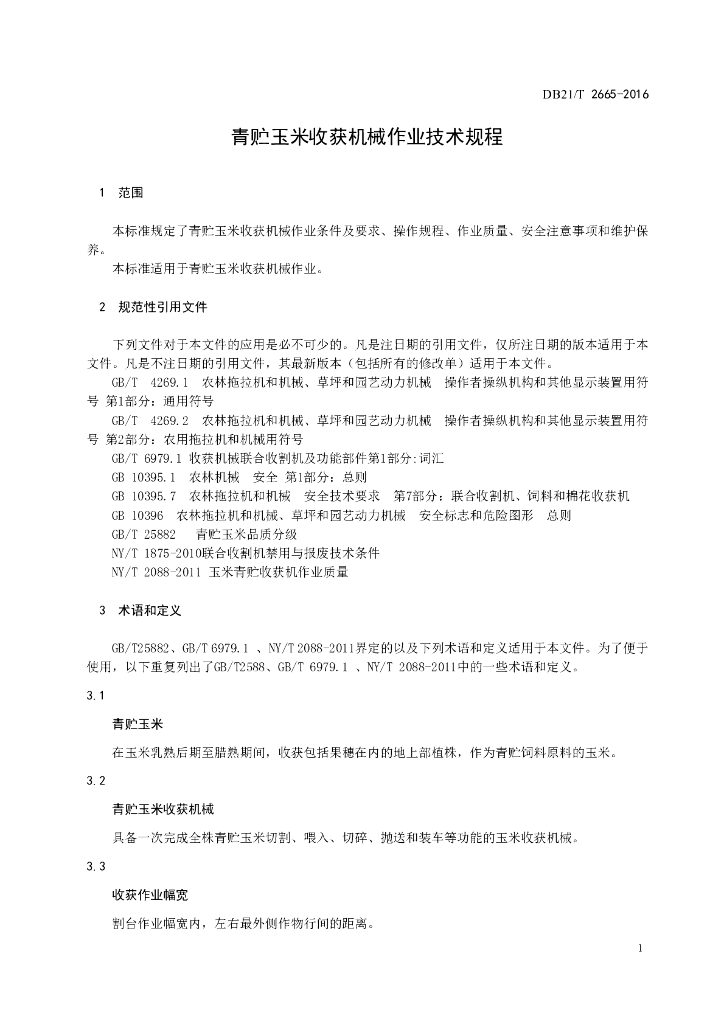 DB21/T 2665-2016

青贮玉米收获机械作业技术规程

1 范围

本标准规定了青贮玉米收获机械作业条件及要求、操作规程、作业质量、安全注意事项和维护保养。

本标准适用于青贮玉米收获机械作业。

2 规范性引用文件

下列文件对于本文件的应用是必不可少的。凡是注日期的引用文件，仅所注日期的版本适用于本文件。凡是不注日期的引用文件，其最新版本（包括所有的修改单）适用于本文件。

GB/T 4269.1 农林拖拉机和机械、草坪和园艺动力机械 操作者操纵机构和其他显示装置用符号 第1部分：通用符号

GB/T 4269.2 农林拖拉机和机械、草坪和园艺动力机械 操作者操纵机构和其他显示装置用符号 第2部分：农用拖拉机和机械用符号

GB/T 6979.1 收获机械联合收割机及功能部件第1部分:词汇

GB 10395.1 农林机械 安全 第1部分：总则

GB 10395.7 农林拖拉机和机械 安全技术要求 第7部分：联合收割机、饲料和棉花收获机

GB 10396 农林拖拉机和机械、草坪和园艺动力机械 安全标志和危险图形 总则

GB/T 25882 青贮玉米品质分级

NY/T 1875-2010联合收割机禁用与报废技术条件

NY/T 2088-2011 玉米青贮收获机作业质量

3 术语和定义

GB/T25882、GB/T 6979.1 、NY/T 2088-2011界定的以及下列术语和定义适用于本文件。为了便于使用，以下重复列出了GB/T2588、GB/T 6979.1 、NY/T 2088-2011中的一些术语和定义。

3.1

青贮玉米

在玉米乳熟后期至腊熟期间，收获包括果穗在内的地上部植株，作为青贮饲料原料的玉米。

3.2

青贮玉米收获机械

具备一次完成全株青贮玉米切割、喂入、切碎、抛送和装车等功能的玉米收获机械。

3.3

收获作业幅宽

割台作业幅宽内，左右最外侧作物行间的距离。

1